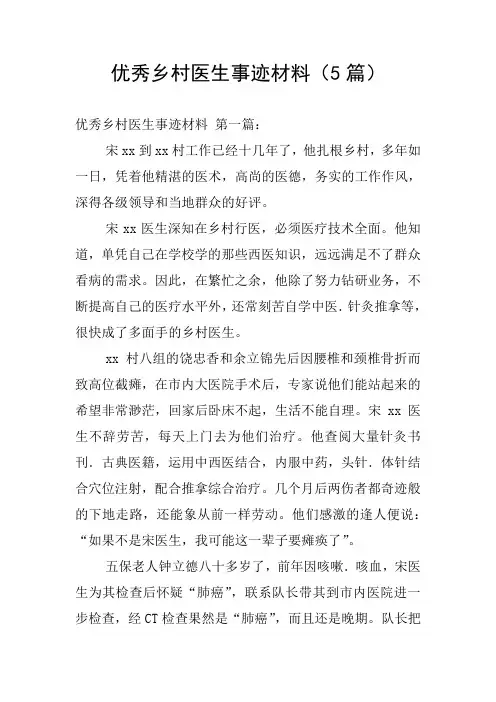 优秀乡村医生事迹材料（5篇）

优秀乡村医生事迹材料 第一篇：

宋xx到xx村工作已经十几年了，他扎根乡村，多年如一日，凭着他精湛的医术，高尚的医德，务实的工作作风，深得各级领导和当地群众的好评。

宋xx医生深知在乡村行医，必须医疗技术全面。他知道，单凭自己在学校学的那些西医知识，远远满足不了群众看病的需求。因此，在繁忙之余，他除了努力钻研业务，不断提高自己的医疗水平外，还常刻苦自学中医．针灸推拿等，很快成了多面手的乡村医生。

xx 村八组的饶忠香和余立锦先后因腰椎和颈椎骨折而致高位截瘫，在市内大医院手术后，专家说他们能站起来的希望非常渺茫，回家后卧床不起，生活不能自理。宋 xx 医生不辞劳苦，每天上门去为他们治疗。他查阅大量针灸书刊．古典医籍，运用中西医结合，内服中药，头针．体针结合穴位注射，配合推拿综合治疗。几个月后两伤者都奇迹般的下地走路，还能象从前一样劳动。他们感激的逢人便说：“如果不是宋医生，我可能这一辈子要瘫痪了”。

五保老人钟立德八十多岁了，前年因咳嗽．咳血，宋医生为其检查后怀疑“肺癌”，联系队长带其到市内医院进一步检查，经CT检查果然是“肺癌”，而且还是晚期。队长把